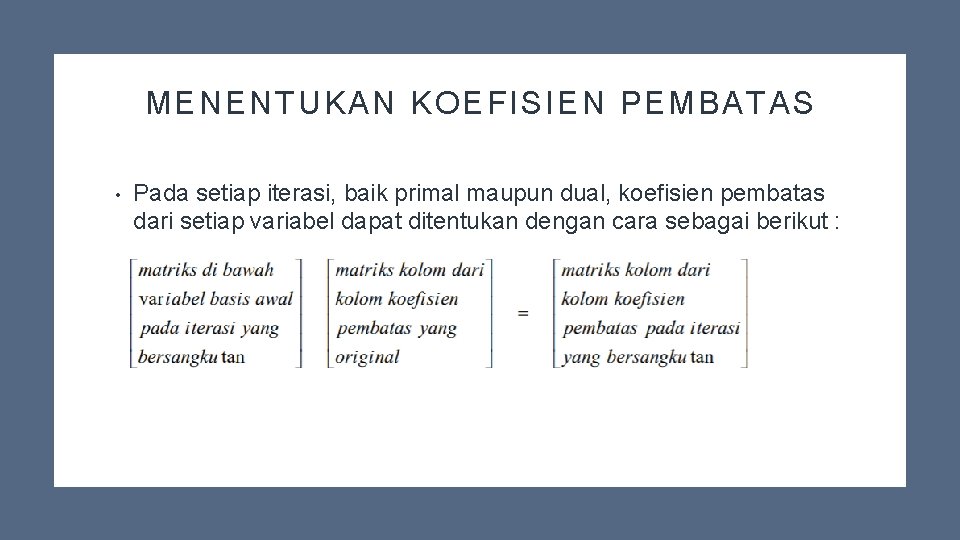 MENENTUKAN KOEFISIEN PEMBATAS

• Pada setiap iterasi, baik primal maupun dual, koefisien pembatas dari setiap variabel dapat ditentukan dengan cara sebagai berikut :

$\begin{bmatrix} \text{matriks di bawah} \\ \text{variabel basis awal} \\ \text{pada iterasi yang} \\ \text{bersangkutan} \end{bmatrix} \begin{bmatrix} \text{matriks kolom dari} \\ \text{kolom koefisien} \\ \text{pembatas yang} \\ \text{original} \end{bmatrix} = \begin{bmatrix} \text{matriks kolom dari} \\ \text{kolom koefisien} \\ \text{pembatas pada iterasi} \\ \text{yang bersangkutan} \end{bmatrix}$